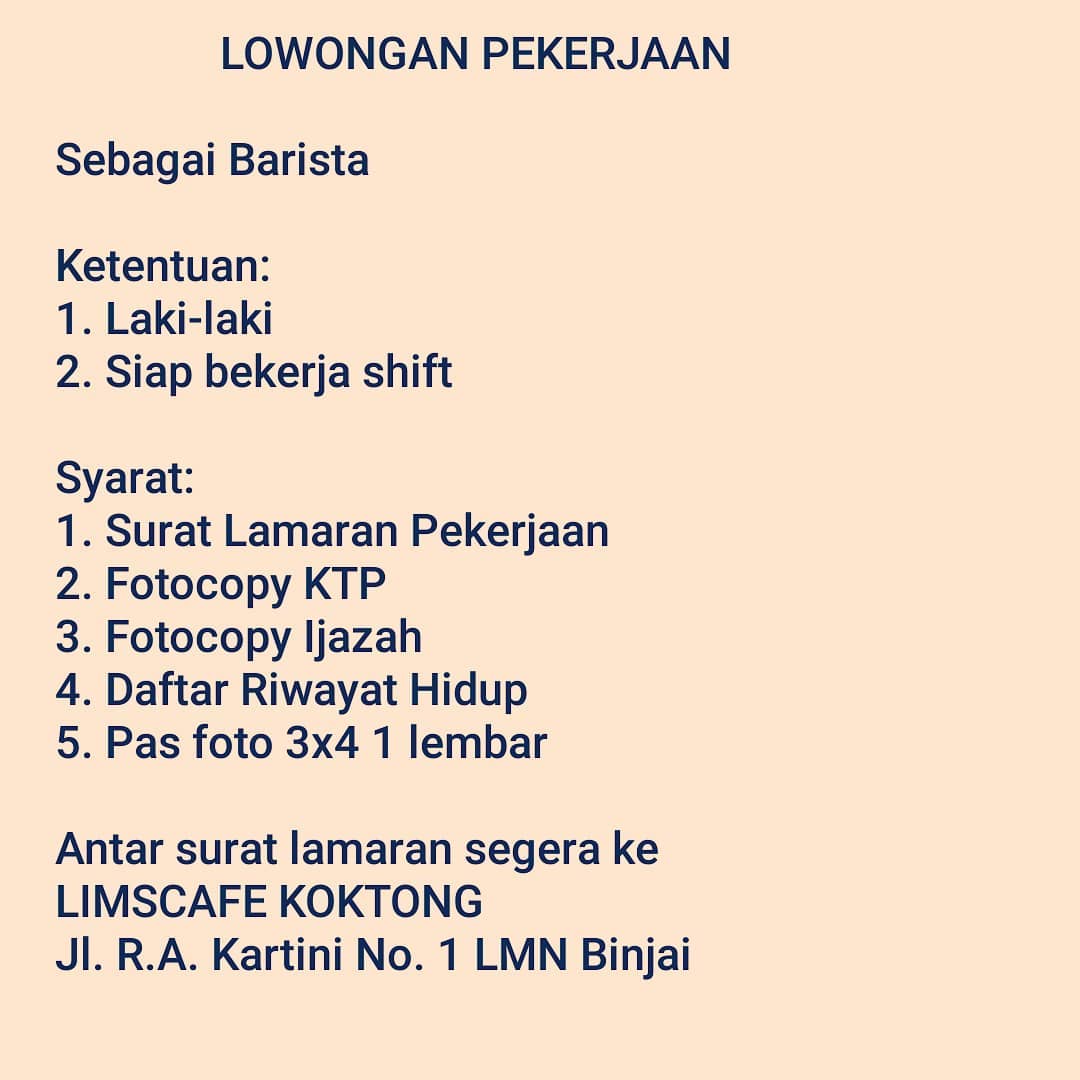 LOWONGAN PEKERJAAN

Sebagai Barista

Ketentuan:
1. Laki-laki
2. Siap bekerja shift

Syarat:
1. Surat Lamaran Pekerjaan
2. Fotocopy KTP
3. Fotocopy Ijazah
4. Daftar Riwayat Hidup
5. Pas foto 3x4 1 lembar

Antar surat lamaran segera ke
LIMSCAFE KOKTONG
Jl. R.A. Kartini No. 1 LMN Binjai